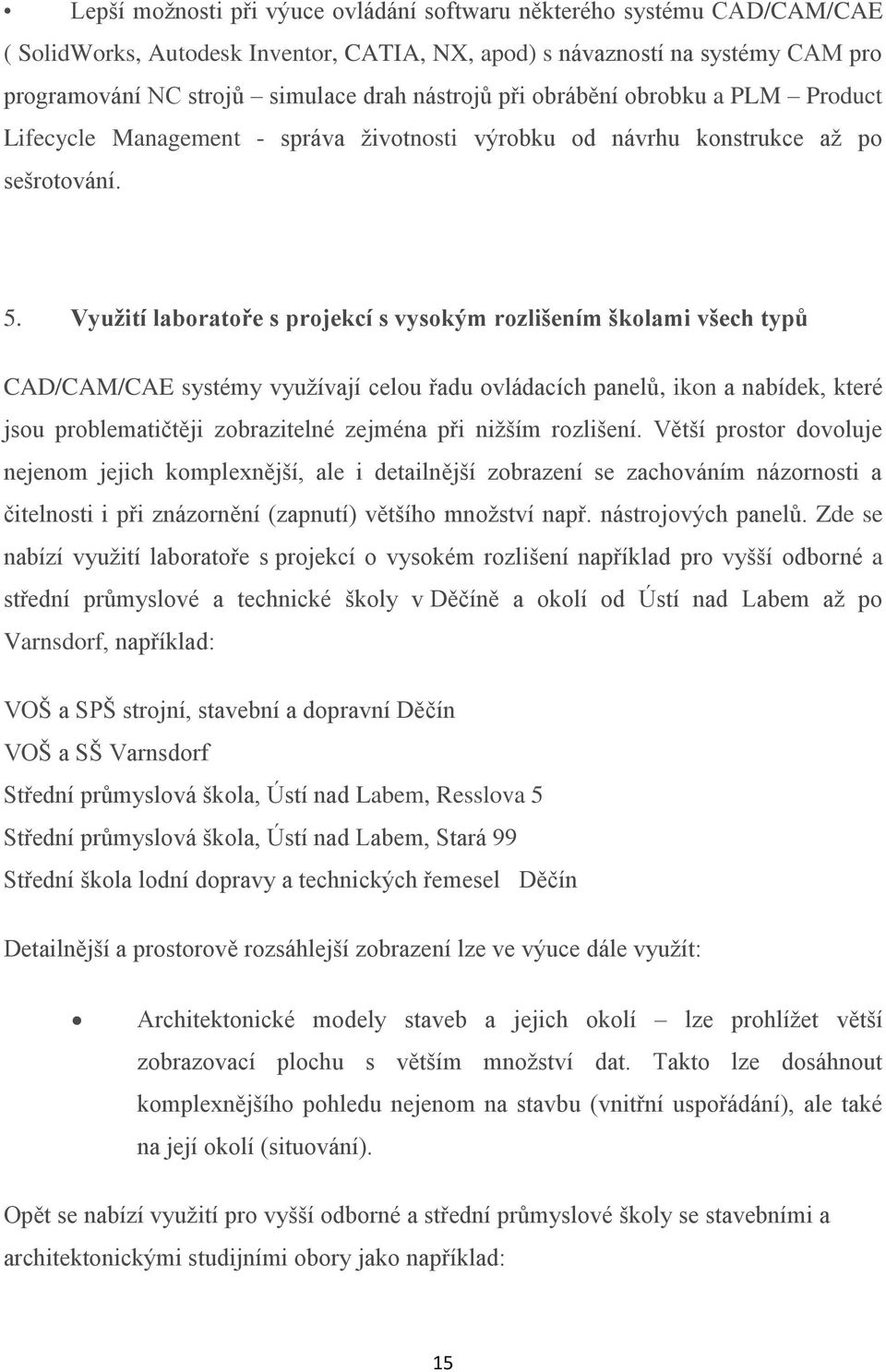 • Lepší možnosti při výuce ovládání softwaru některého systému CAD/CAM/CAE ( SolidWorks, Autodesk Inventor, CATIA, NX, apod) s návazností na systémy CAM pro programování NC strojů – simulace drah nástrojů při obrábění obrobku a PLM – Product Lifecycle Management - správa životnosti výrobku od návrhu konstrukce až po sešrotování.

5. Využití laboratoře s projekcí s vysokým rozlišením školami všech typů

CAD/CAM/CAE systémy využívají celou řadu ovládacích panelů, ikon a nabídek, které jsou problematičtěji zobrazitelné zejména při nižším rozlišení. Větší prostor dovoluje nejenom jejich komplexnější, ale i detailnější zobrazení se zachováním názornosti a čitelnosti i při znázornění (zapnutí) většího množství např. nástrojových panelů. Zde se nabízí využití laboratoře s projekcí o vysokém rozlišení například pro vyšší odborné a střední průmyslové a technické školy v Děčíně a okolí od Ústí nad Labem až po Varnsdorf, například:

VOŠ a SPŠ strojní, stavební a dopravní Děčín
VOŠ a SŠ Varnsdorf
Střední průmyslová škola, Ústí nad Labem, Resslova 5
Střední průmyslová škola, Ústí nad Labem, Stará 99
Střední škola lodní dopravy a technických řemesel Děčín

Detailnější a prostorově rozsáhlejší zobrazení lze ve výuce dále využít:

• Architektonické modely staveb a jejich okolí – lze prohlížet větší zobrazovací plochu s větším množství dat. Takto lze dosáhnout komplexnějšího pohledu nejenom na stavbu (vnitřní uspořádání), ale také na její okolí (situování).

Opět se nabízí využití pro vyšší odborné a střední průmyslové školy se stavebními a architektonickými studijními obory jako například:

15